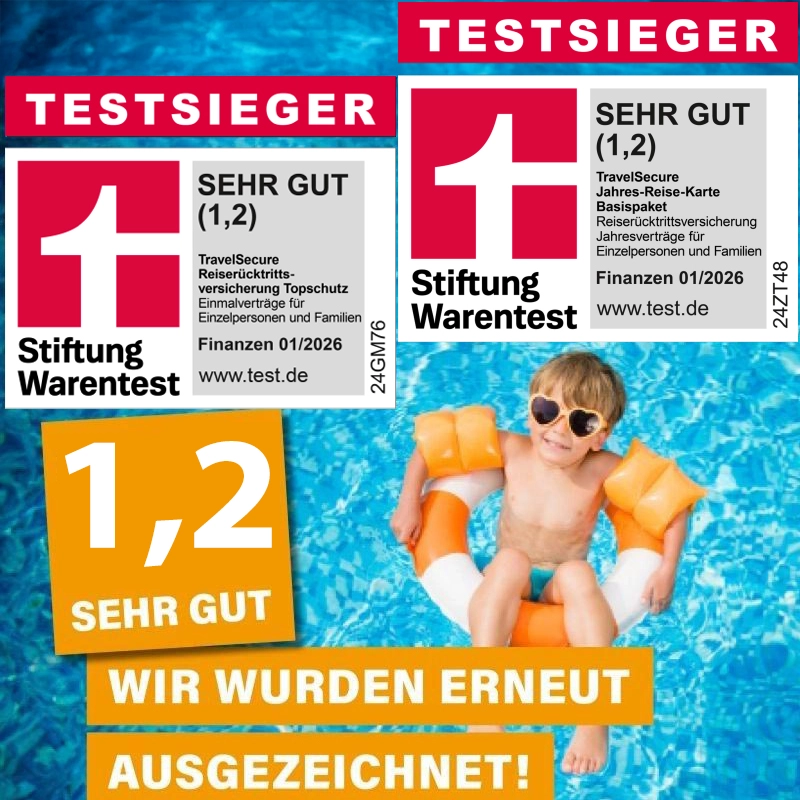 TESTSIEGER

Stiftung Warentest

SEHR GUT (1,2)

TravelSecure Reiserücktrittsversicherung Topschutz
Einmalverträge für Einzelpersonen und Familien

Finanzen 01/2026

www.test.de

24GM76

TESTSIEGER

Stiftung Warentest

SEHR GUT (1,2)

TravelSecure Jahres-Reise-Karte Basispaket
Reiserücktrittsversicherung Jahresverträge für Einzelpersonen und Familien

Finanzen 01/2026

www.test.de

24ZT48

1,2
SEHR GUT

WIR WURDEN ERNEUT AUSGEZEICHNET!